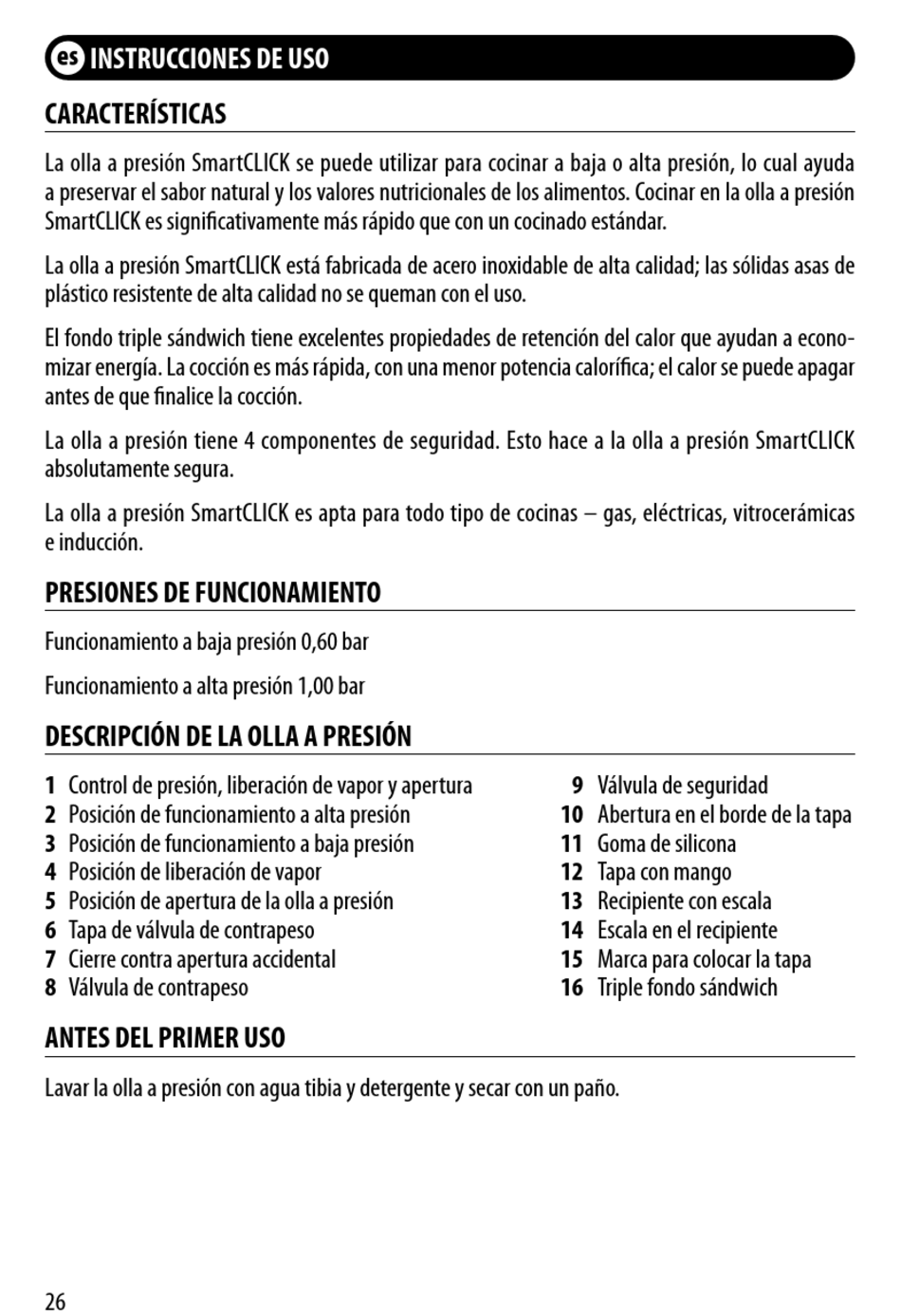 es INSTRUCCIONES DE USO

CARACTERÍSTICAS

La olla a presión SmartCLICK se puede utilizar para cocinar a baja o alta presión, lo cual ayuda a preservar el sabor natural y los valores nutricionales de los alimentos. Cocinar en la olla a presión SmartCLICK es significativamente más rápido que con un cocinado estándar.

La olla a presión SmartCLICK está fabricada de acero inoxidable de alta calidad; las sólidas asas de plástico resistente de alta calidad no se queman con el uso.

El fondo triple sándwich tiene excelentes propiedades de retención del calor que ayudan a economizar energía. La cocción es más rápida, con una menor potencia calorífica; el calor se puede apagar antes de que finalice la cocción.

La olla a presión tiene 4 componentes de seguridad. Esto hace a la olla a presión SmartCLICK absolutamente segura.

La olla a presión SmartCLICK es apta para todo tipo de cocinas – gas, eléctricas, vitrocerámicas e inducción.

PRESIONES DE FUNCIONAMIENTO

Funcionamiento a baja presión 0,60 bar

Funcionamiento a alta presión 1,00 bar

DESCRIPCIÓN DE LA OLLA A PRESIÓN

1 Control de presión, liberación de vapor y apertura
2 Posición de funcionamiento a alta presión
3 Posición de funcionamiento a baja presión
4 Posición de liberación de vapor
5 Posición de apertura de la olla a presión
6 Tapa de válvula de contrapeso
7 Cierre contra apertura accidental
8 Válvula de contrapeso

9 Válvula de seguridad
10 Abertura en el borde de la tapa
11 Goma de silicona
12 Tapa con mango
13 Recipiente con escala
14 Escala en el recipiente
15 Marca para colocar la tapa
16 Triple fondo sándwich

ANTES DEL PRIMER USO

Lavar la olla a presión con agua tibia y detergente y secar con un paño.

26